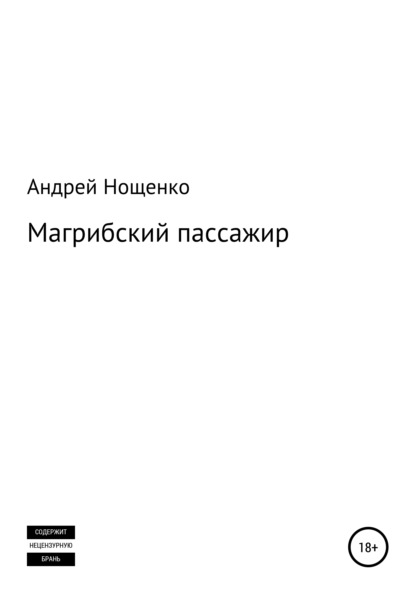 Андрей Нощенко

Магрибский пассажир

СОДЕРЖИТ
НЕЦЕНЗУРНУЮ
БРАНЬ

18+